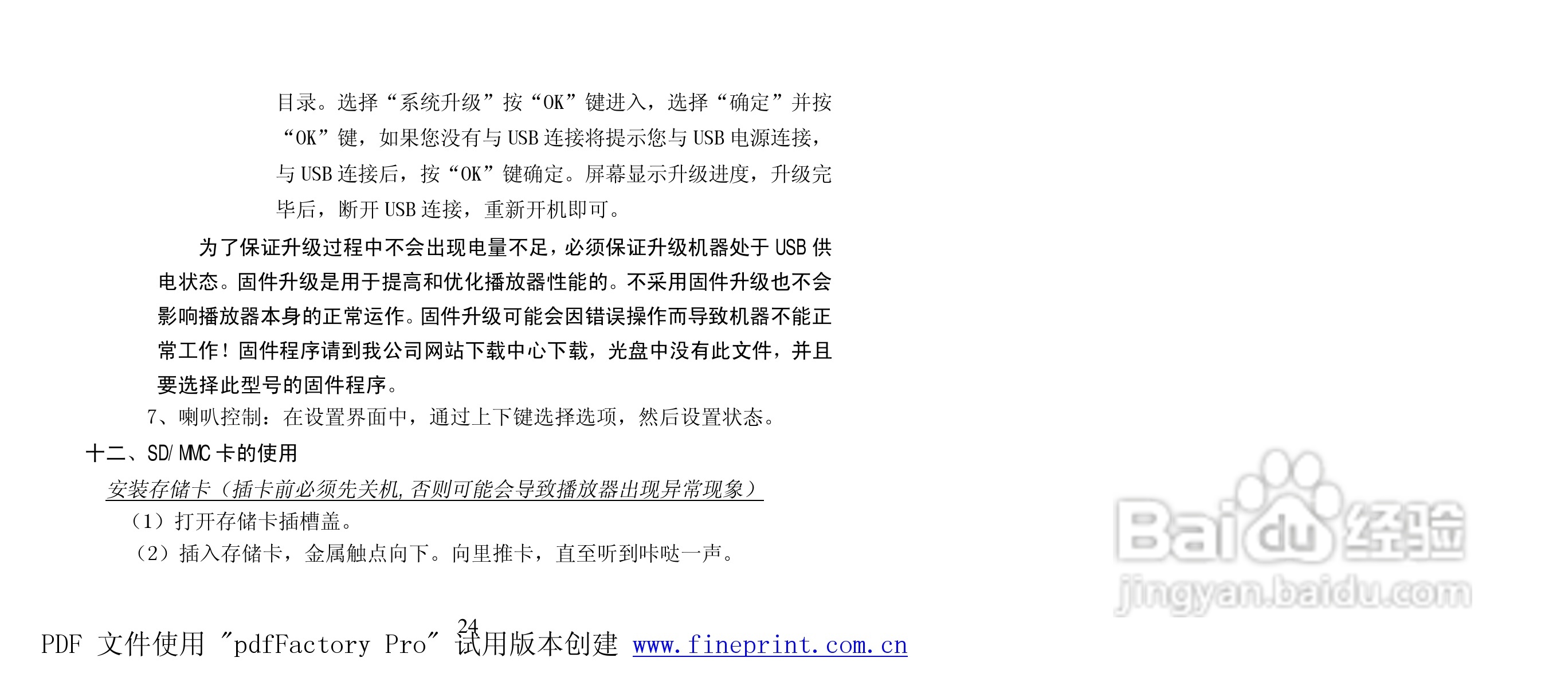 目录。选择“系统升级”按“OK”键进入，选择“确定”并按“OK”键，如果您没有与USB连接将提示您与USB电源连接，与USB连接后，按“OK”键确定。屏幕显示升级进度，升级完毕后，断开USB连接，重新开机即可。

为了保证升级过程中不会出现电量不足，必须保证升级机器处于USB供电状态。固件升级是用于提高和优化播放器性能的。不采用固件升级也不会影响播放器本身的正常运作。固件升级可能会因错误操作而导致机器不能正常工作！固件程序请到我公司网站下载中心下载，光盘中没有此文件，并且要选择此型号的固件程序。

7、喇叭控制：在设置界面中，通过上下键选择选项，然后设置状态。

十二、SD/MMC卡的使用

安装存储卡（插卡前必须先关机，否则可能会导致播放器出现异常现象）

（1）打开存储卡插槽盖。

（2）插入存储卡，金属触点向下。向里推卡，直至听到咔哒一声。

24

PDF 文件使用 "pdfFactory Pro" 试用版本创建 www.fineprint.com.cn

Baidu经验
jingyan.baidu.com